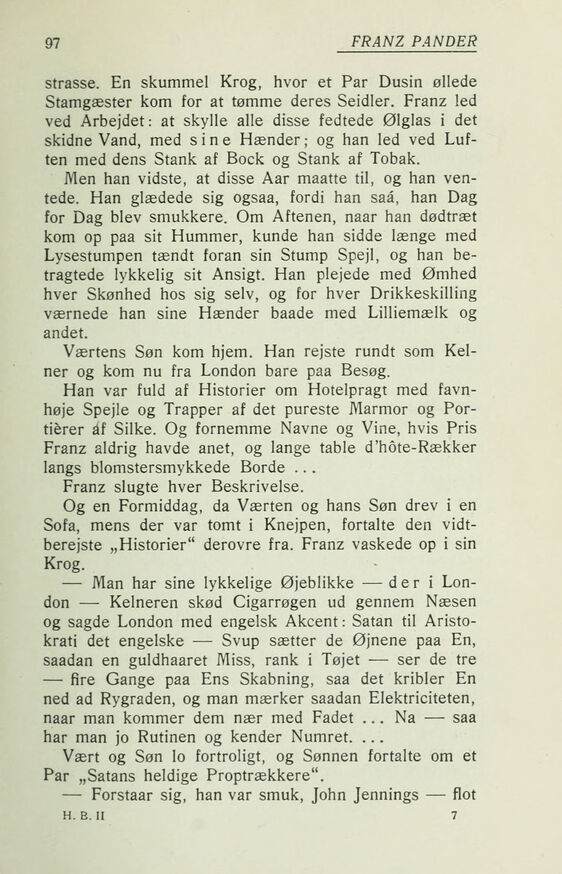 97 FRANZ PANDER

strasse. En skummel Krog, hvor et Par Dusin øllede Stamgæster kom for at tømme deres Seidler. Franz led ved Arbejdet: at skylle alle disse fedtede Ølglas i det skidne Vand, med sine Hænder; og han led ved Luften med dens Stank af Bock og Stank af Tobak.

Men han vidste, at disse Aar maatte til, og han ventede. Han glædede sig ogsaa, fordi han saá, han Dag for Dag blev smukkere. Om Aftenen, naar han dødtræt kom op paa sit Hummer, kunde han sidde længe med Lysestumpen tændt foran sin Stump Spejl, og han betragtede lykkelig sit Ansigt. Han plejede med Ømhed hver Skønhed hos sig selv, og for hver Drikkeskilling værnede han sine Hænder baade med Lilliemælk og andet.

Værtens Søn kom hjem. Han rejste rundt som Kelner og kom nu fra London bare paa Besøg.

Han var fuld af Historier om Hotelpragt med favnhøje Spejle og Trapper af det pureste Marmor og Portièrer af Silke. Og fornemme Navne og Vine, hvis Pris Franz aldrig havde anet, og lange table d'hôte-Rækker langs blomstersmykkede Borde ...

Franz slugte hver Beskrivelse.

Og en Formiddag, da Værten og hans Søn drev i en Sofa, mens der var tomt i Knejpen, fortalte den vidtberejste „Historier“ derovre fra. Franz vaskede op i sin Krog.

— Man har sine lykkelige Øjeblikke — der i London — Kelneren skød Cigarrøgen ud gennem Næsen og sagde London med engelsk Akcent: Satan til Aristokrati det engelske — Svup sætter de Øjnene paa En, saadan en guldhaaret Miss, rank i Tøjet — ser de tre — fire Gange paa Ens Skabning, saa det kribler En ned ad Rygraden, og man mærker saadan Elektriciteten, naar man kommer dem nær med Fadet ... Na — saa har man jo Rutinen og kender Numret. ...

Vært og Søn lo fortroligt, og Sønnen fortalte om et Par „Satans heldige Proptrækkere“.

— Forstaar sig, han var smuk, John Jennings — flot

H. B. II 7